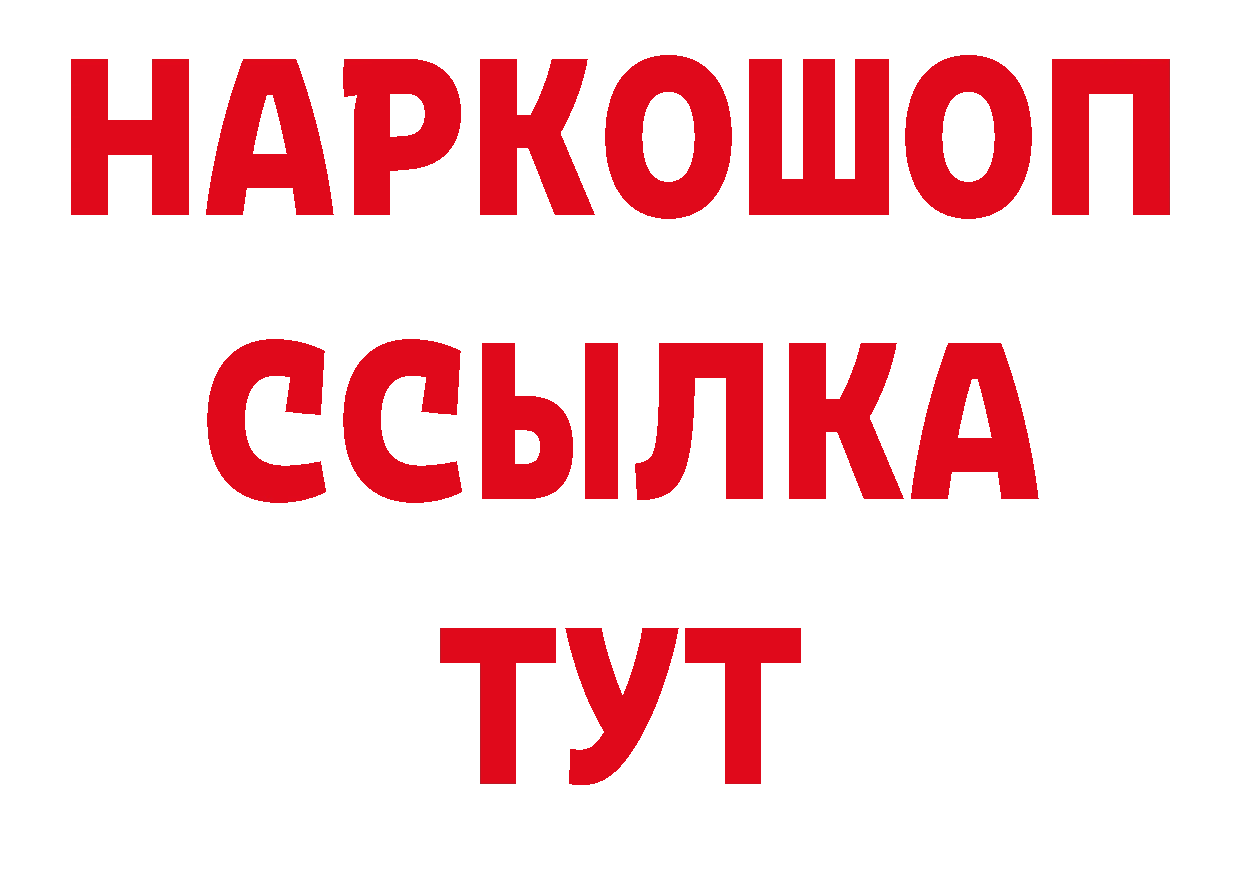 НАРКОШОП
ССЫЛКА
ТУТ